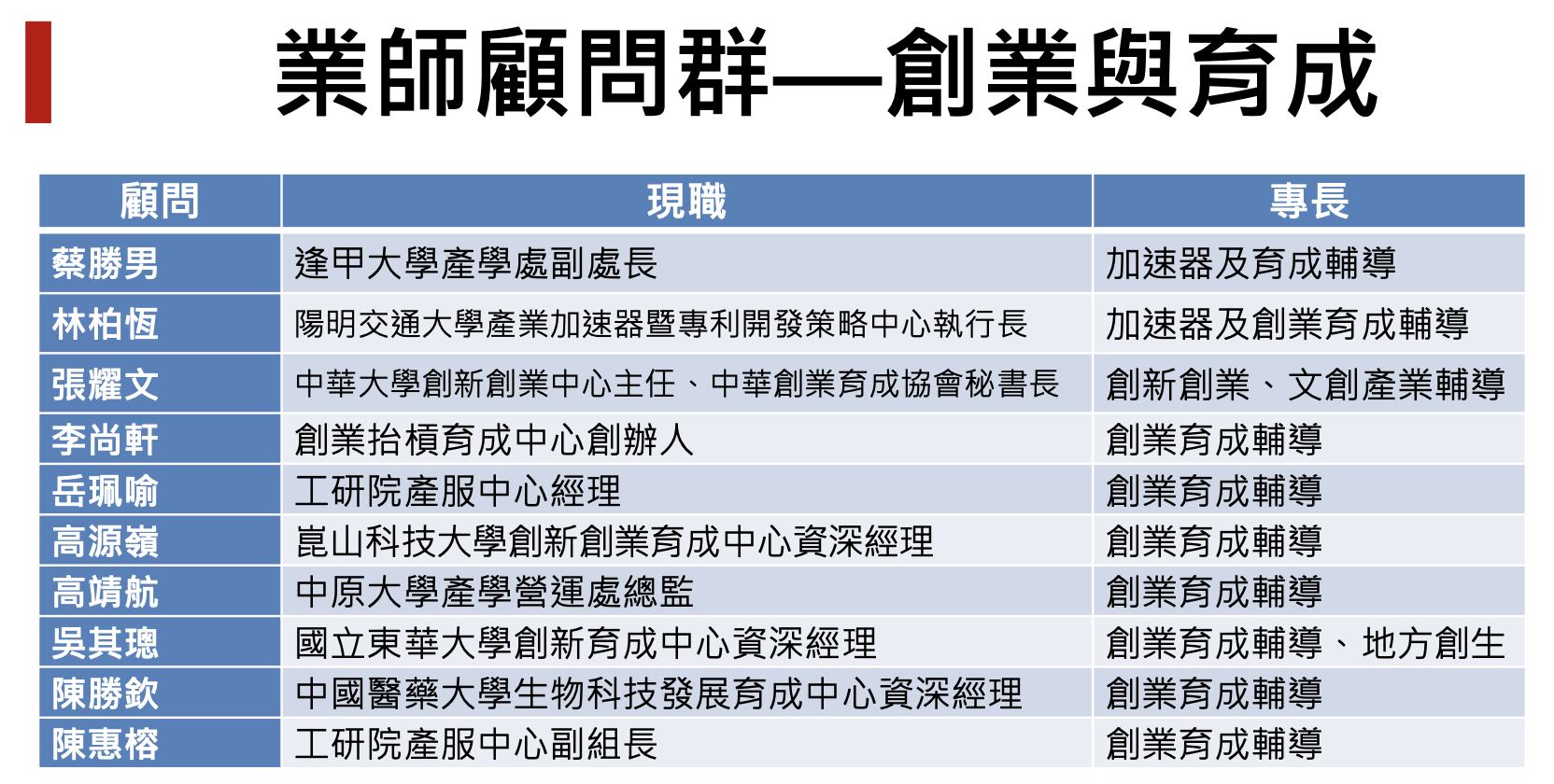 業師顧問群—創業與育成

| 顧問 | 現職 | 專長 |
|---|---|---|
| 蔡勝男 | 逢甲大學產學處副處長 | 加速器及育成輔導 |
| 林柏恆 | 陽明交通大學產業加速器暨專利開發策略中心執行長 | 加速器及創業育成輔導 |
| 張耀文 | 中華大學創新創業中心主任、中華創業育成協會秘書長 | 創新創業、文創產業輔導 |
| 李尚軒 | 創業抬槓育成中心創辦人 | 創業育成輔導 |
| 岳珮喻 | 工研院產服中心經理 | 創業育成輔導 |
| 高源嶺 | 崑山科技大學創新創業育成中心資深經理 | 創業育成輔導 |
| 高靖航 | 中原大學產學營運處總監 | 創業育成輔導 |
| 吳其璁 | 國立東華大學創新育成中心資深經理 | 創業育成輔導、地方創生 |
| 陳勝欽 | 中國醫藥大學生物科技發展育成中心資深經理 | 創業育成輔導 |
| 陳惠榕 | 工研院產服中心副組長 | 創業育成輔導 |